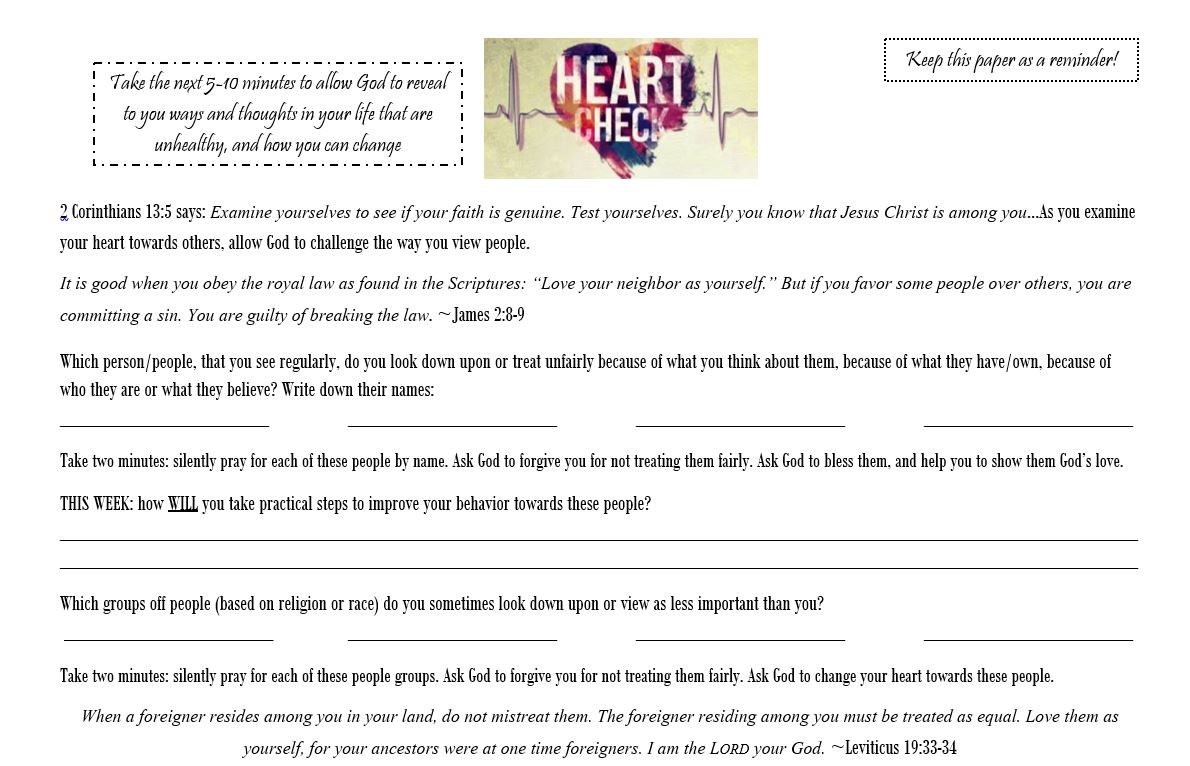 Take the next 5-10 minutes to allow God to reveal to you ways and thoughts in your life that are unhealthy, and how you can change

HEART CHECK

Keep this paper as a reminder!

2 Corinthians 13:5 says: Examine yourselves to see if your faith is genuine. Test yourselves. Surely you know that Jesus Christ is among you…As you examine your heart towards others, allow God to challenge the way you view people.

It is good when you obey the royal law as found in the Scriptures: "Love your neighbor as yourself." But if you favor some people over others, you are committing a sin. You are guilty of breaking the law. ~James 2:8-9

Which person/people, that you see regularly, do you look down upon or treat unfairly because of what you think about them, because of what they have/own, because of who they are or what they believe? Write down their names:

Take two minutes: silently pray for each of these people by name. Ask God to forgive you for not treating them fairly. Ask God to bless them, and help you to show them God's love.

THIS WEEK: how WILL you take practical steps to improve your behavior towards these people?

Which groups off people (based on religion or race) do you sometimes look down upon or view as less important than you?

Take two minutes: silently pray for each of these people groups. Ask God to forgive you for not treating them fairly. Ask God to change your heart towards these people.

When a foreigner resides among you in your land, do not mistreat them. The foreigner residing among you must be treated as equal. Love them as yourself, for your ancestors were at one time foreigners. I am the LORD your God. ~Leviticus 19:33-34